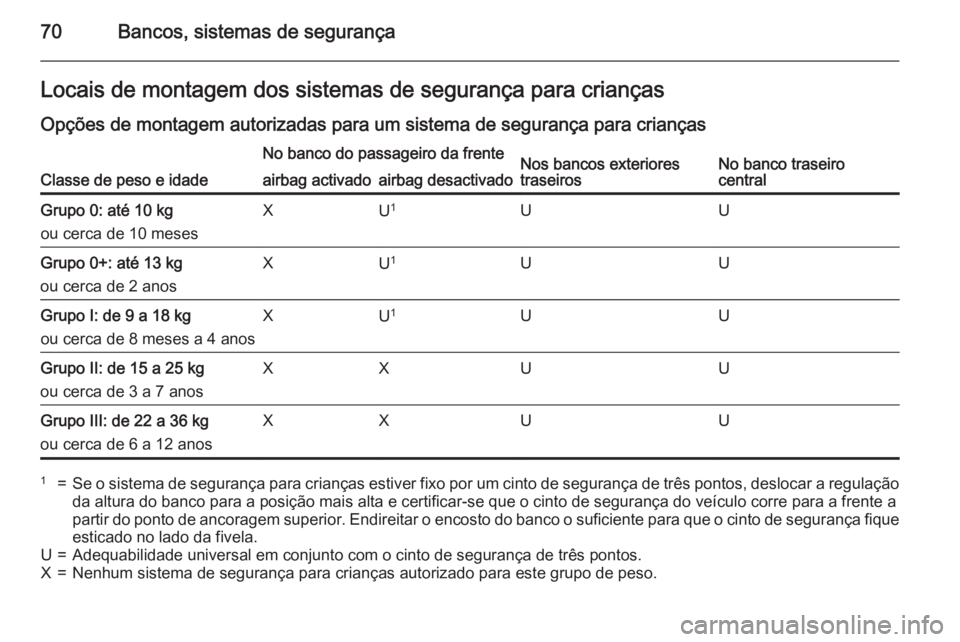 70 Bancos, sistemas de segurança

Locais de montagem dos sistemas de segurança para crianças

Opções de montagem autorizadas para um sistema de segurança para crianças

| Classe de peso e idade | No banco do passageiro da frente airbag activado | No banco do passageiro da frente airbag desactivado | Nos bancos exteriores traseiros | No banco traseiro central |
|---|---|---|---|---|
| Grupo 0: até 10 kg ou cerca de 10 meses | X | U$^1$ | U | U |
| Grupo 0+: até 13 kg ou cerca de 2 anos | X | U$^1$ | U | U |
| Grupo I: de 9 a 18 kg ou cerca de 8 meses a 4 anos | X | U$^1$ | U | U |
| Grupo II: de 15 a 25 kg ou cerca de 3 a 7 anos | X | X | U | U |
| Grupo III: de 22 a 36 kg ou cerca de 6 a 12 anos | X | X | U | U |

$^1$ = Se o sistema de segurança para crianças estiver fixo por um cinto de segurança de três pontos, deslocar a regulação da altura do banco para a posição mais alta e certificar-se que o cinto de segurança do veículo corre para a frente a partir do ponto de ancoragem superior. Endireitar o encosto do banco o suficiente para que o cinto de segurança fique esticado no lado da fivela.
U = Adequabilidade universal em conjunto com o cinto de segurança de três pontos.
X = Nenhum sistema de segurança para crianças autorizado para este grupo de peso.

carmanualsonline.info